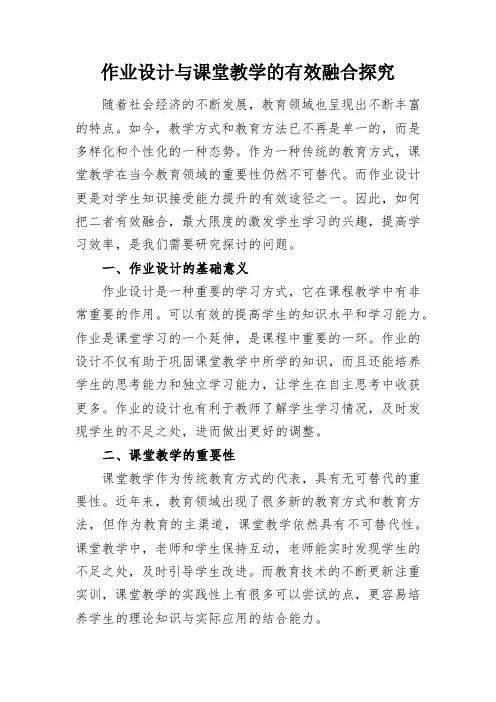 作业设计与课堂教学的有效融合探究

随着社会经济的不断发展，教育领域也呈现出不断丰富的特点。如今，教学方式和教育方法已不再是单一的，而是多样化和个性化的一种态势。作为一种传统的教育方式，课堂教学在当今教育领域的重要性仍然不可替代。而作业设计更是对学生知识接受能力提升的有效途径之一。因此，如何把二者有效融合，最大限度的激发学生学习的兴趣，提高学习效率，是我们需要研究探讨的问题。

一、作业设计的基础意义

作业设计是一种重要的学习方式，它在课程教学中有非常重要的作用。可以有效的提高学生的知识水平和学习能力。作业是课堂学习的一个延伸，是课程中重要的一环。作业的设计不仅有助于巩固课堂教学中所学的知识，而且还能培养学生的思考能力和独立学习能力，让学生在自主思考中收获更多。作业的设计也有利于教师了解学生学习情况，及时发现学生的不足之处，进而做出更好的调整。

二、课堂教学的重要性

课堂教学作为传统教育方式的代表，具有无可替代的重要性。近年来，教育领域出现了很多新的教育方式和教育方法，但作为教育的主渠道，课堂教学依然具有不可替代性。课堂教学中，老师和学生保持互动，老师能实时发现学生的不足之处，及时引导学生改进。而教育技术的不断更新注重实训，课堂教学的实践性上有很多可以尝试的点，更容易培养学生的理论知识与实际应用的结合能力。